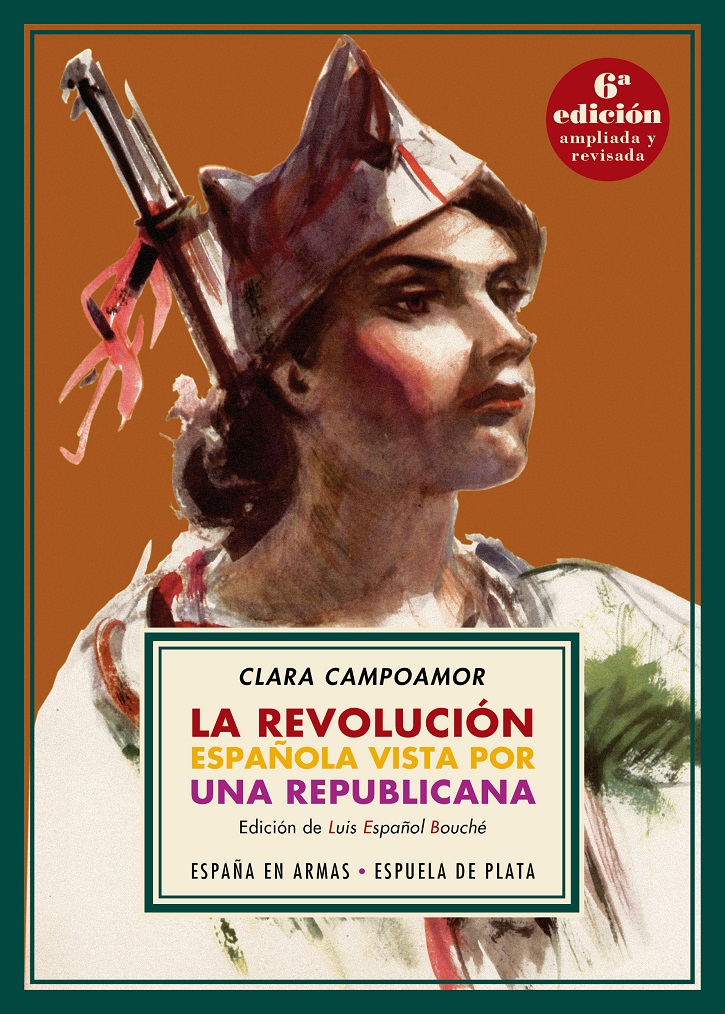 6ª edición ampliada y revisada

CLARA CAMPOAMOR

LA REVOLUCIÓN ESPAÑOLA VISTA POR UNA REPUBLICANA

Edición de Luis Español Bouché

ESPAÑA EN ARMAS • ESPUELA DE PLATA